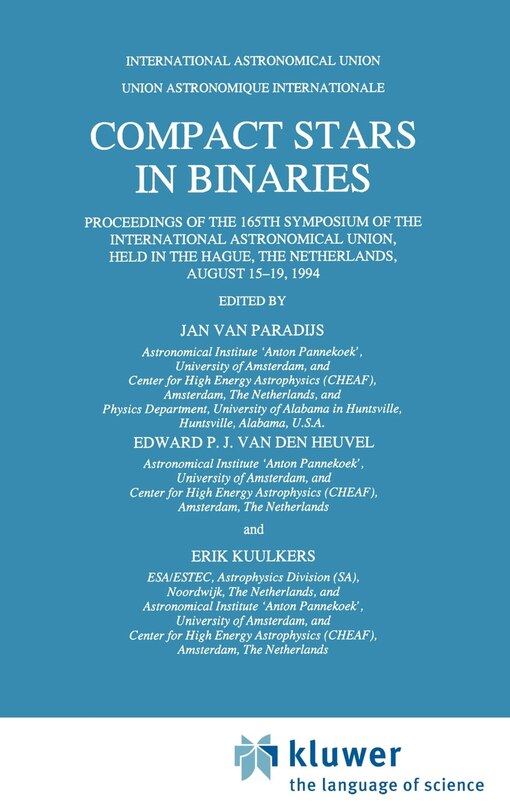 INTERNATIONAL ASTRONOMICAL UNION
UNION ASTRONOMIQUE INTERNATIONALE

COMPACT STARS IN BINARIES

PROCEEDINGS OF THE 165TH SYMPOSIUM OF THE INTERNATIONAL ASTRONOMICAL UNION, HELD IN THE HAGUE, THE NETHERLANDS, AUGUST 15–19, 1994

EDITED BY

JAN VAN PARADIJS

Astronomical Institute 'Anton Pannekoek', University of Amsterdam, and Center for High Energy Astrophysics (CHEAF), Amsterdam, The Netherlands, and Physics Department, University of Alabama in Huntsville, Huntsville, Alabama, U.S.A.

EDWARD P. J. VAN DEN HEUVEL

Astronomical Institute 'Anton Pannekoek', University of Amsterdam, and Center for High Energy Astrophysics (CHEAF), Amsterdam, The Netherlands

and

ERIK KUULKERS

ESA/ESTEC, Astrophysics Division (SA), Noordwijk, The Netherlands, and Astronomical Institute 'Anton Pannekoek', University of Amsterdam, and Center for High Energy Astrophysics (CHEAF), Amsterdam, The Netherlands

kluwer
the language of science